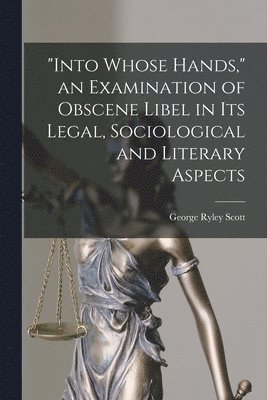 "Into Whose Hands," an Examination of Obscene Libel in Its Legal, Sociological and Literary Aspects

George Ryley Scott